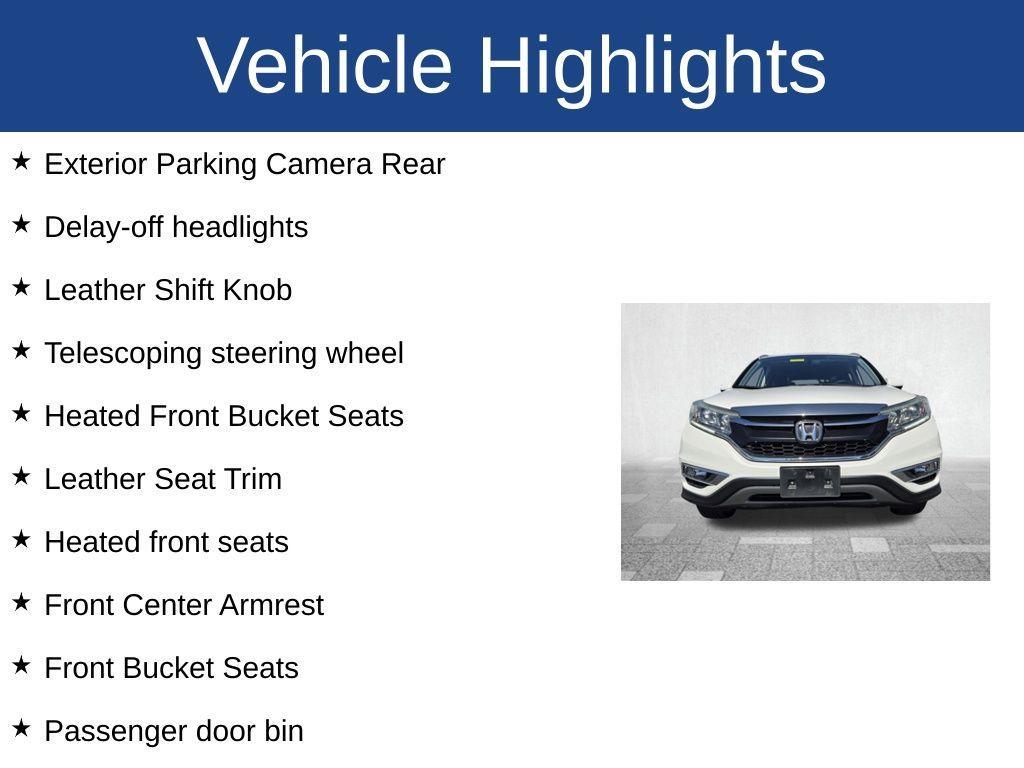 Vehicle Highlights

★ Exterior Parking Camera Rear

★ Delay-off headlights

★ Leather Shift Knob

★ Telescoping steering wheel

★ Heated Front Bucket Seats

★ Leather Seat Trim

★ Heated front seats

★ Front Center Armrest

★ Front Bucket Seats

★ Passenger door bin